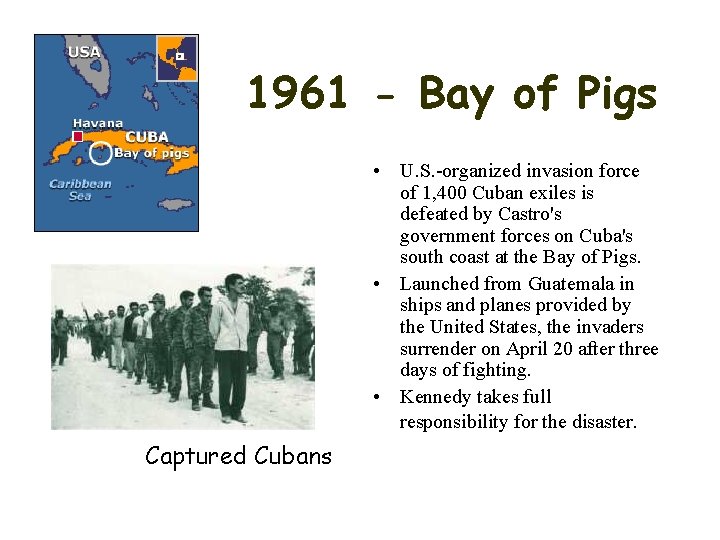 USA

Havana

CUBA

Bay of pigs

Caribbean Sea

1961 - Bay of Pigs

• U.S.-organized invasion force of 1,400 Cuban exiles is defeated by Castro's government forces on Cuba's south coast at the Bay of Pigs.

• Launched from Guatemala in ships and planes provided by the United States, the invaders surrender on April 20 after three days of fighting.

• Kennedy takes full responsibility for the disaster.

Captured Cubans